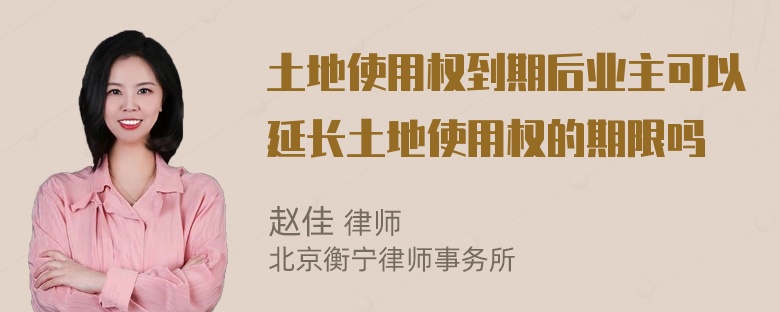 土地使用权到期后业主可以延长土地使用权的期限吗

赵佳 律师
北京衡宁律师事务所